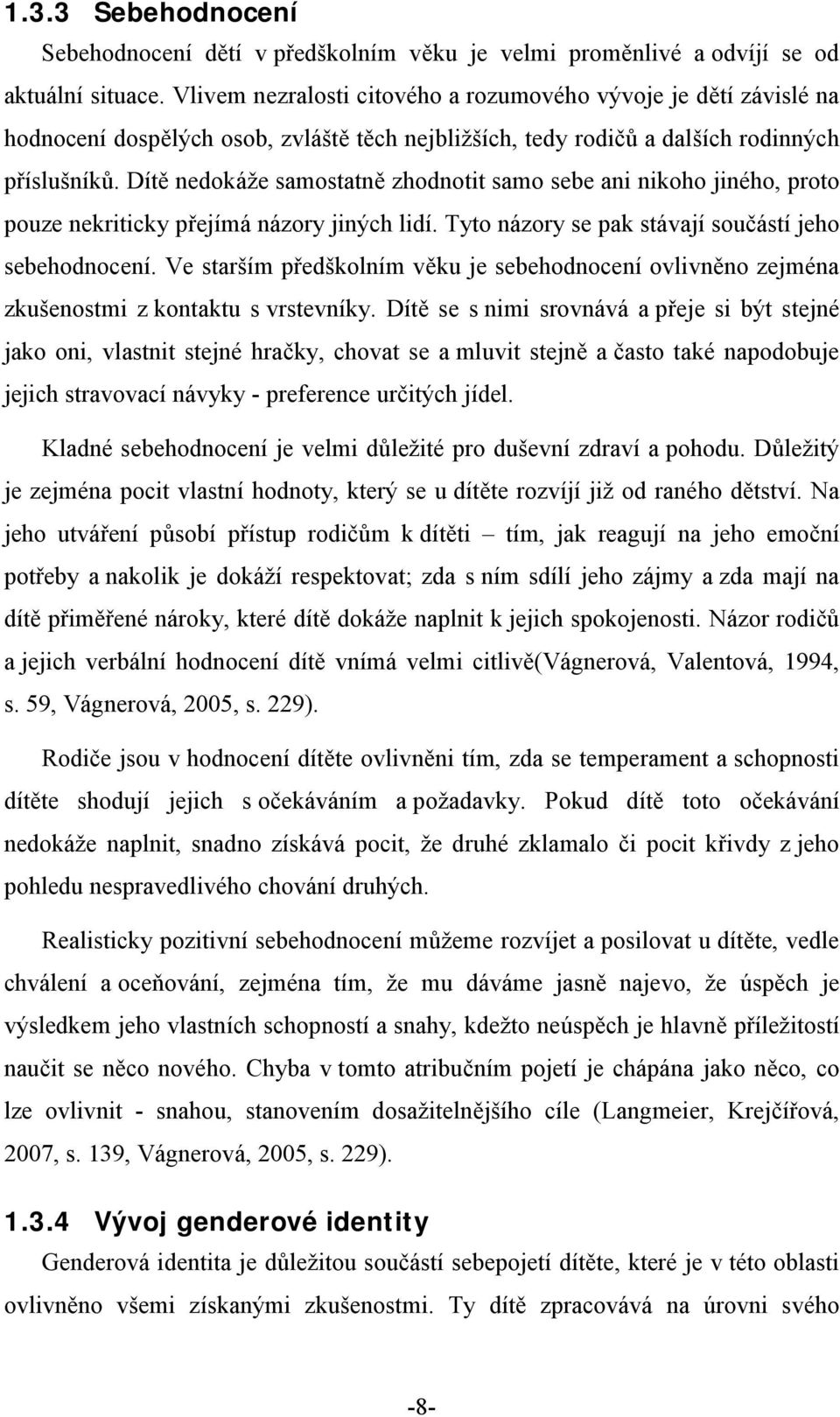 1.3.3 Sebehodnocení

Sebehodnocení dětí v předškolním věku je velmi proměnlivé a odvíjí se od aktuální situace. Vlivem nezralosti citového a rozumového vývoje je dětí závislé na hodnocení dospělých osob, zvláště těch nejbližších, tedy rodičů a dalších rodinných příslušníků. Dítě nedokáže samostatně zhodnotit samo sebe ani nikoho jiného, proto pouze nekriticky přejímá názory jiných lidí. Tyto názory se pak stávají součástí jeho sebehodnocení. Ve starším předškolním věku je sebehodnocení ovlivněno zejména zkušenostmi z kontaktu s vrstevníky. Dítě se s nimi srovnává a přeje si být stejné jako oni, vlastnit stejné hračky, chovat se a mluvit stejně a často také napodobuje jejich stravovací návyky - preference určitých jídel.

Kladné sebehodnocení je velmi důležité pro duševní zdraví a pohodu. Důležitý je zejména pocit vlastní hodnoty, který se u dítěte rozvíjí již od raného dětství. Na jeho utváření působí přístup rodičům k dítěti – tím, jak reagují na jeho emoční potřeby a nakolik je dokáží respektovat; zda s ním sdílí jeho zájmy a zda mají na dítě přiměřené nároky, které dítě dokáže naplnit k jejich spokojenosti. Názor rodičů a jejich verbální hodnocení dítě vnímá velmi citlivě(Vágnerová, Valentová, 1994, s. 59, Vágnerová, 2005, s. 229).

Rodiče jsou v hodnocení dítěte ovlivněni tím, zda se temperament a schopnosti dítěte shodují jejich s očekáváním a požadavky. Pokud dítě toto očekávání nedokáže naplnit, snadno získává pocit, že druhé zklamalo či pocit křivdy z jeho pohledu nespravedlivého chování druhých.

Realisticky pozitivní sebehodnocení můžeme rozvíjet a posilovat u dítěte, vedle chválení a oceňování, zejména tím, že mu dáváme jasně najevo, že úspěch je výsledkem jeho vlastních schopností a snahy, kdežto neúspěch je hlavně příležitostí naučit se něco nového. Chyba v tomto atribučním pojetí je chápána jako něco, co lze ovlivnit - snahou, stanovením dosažitelnějšího cíle (Langmeier, Krejčířová, 2007, s. 139, Vágnerová, 2005, s. 229).

1.3.4 Vývoj genderové identity

Genderová identita je důležitou součástí sebepojetí dítěte, které je v této oblasti ovlivněno všemi získanými zkušenostmi. Ty dítě zpracovává na úrovni svého

-8-